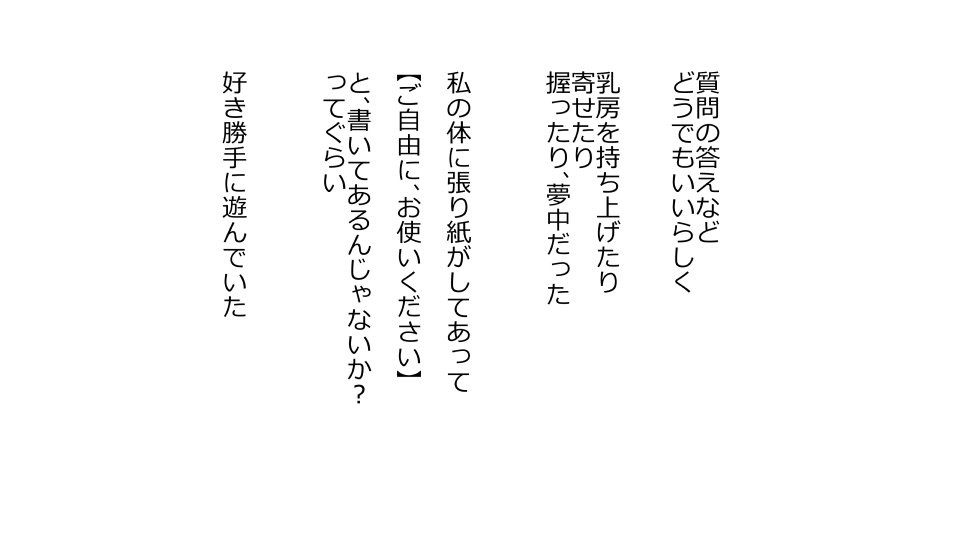 質問の答えなど
どうでもいいらしく

乳房を持ち上げたり
寄せたり
握ったり、夢中だった

私の体に張り紙がしてあって
【ご自由に、お使いください】
と、書いてあるんじゃないか？
ってぐらい

好き勝手に遊んでいた